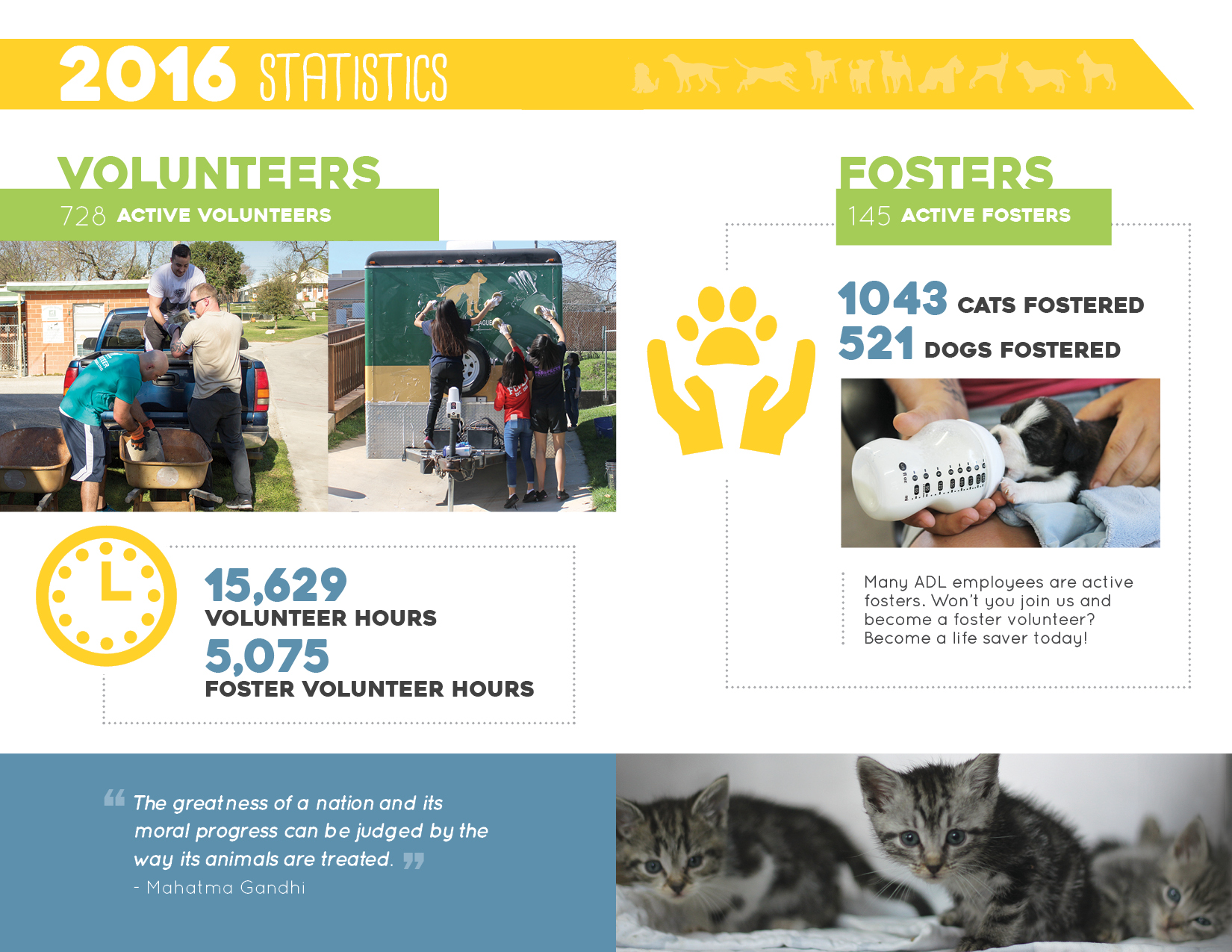 2016 STATISTICS

VOLUNTEERS

728 ACTIVE VOLUNTEERS

15,629
VOLUNTEER HOURS
5,075
FOSTER VOLUNTEER HOURS

FOSTERS

145 ACTIVE FOSTERS

1043 CATS FOSTERED
521 DOGS FOSTERED

Many ADL employees are active fosters. Won't you join us and become a foster volunteer? Become a life saver today!

“ The greatness of a nation and its moral progress can be judged by the way its animals are treated. ”
- Mahatma Gandhi